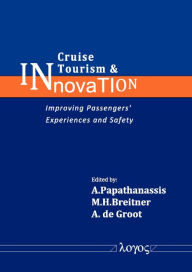 Cruise Tourism &
INnovaTION

Improving Passengers' Experiences and Safety

Edited by:
A.Papathanassis
M.H.Breitner
A. de Groot

λογος